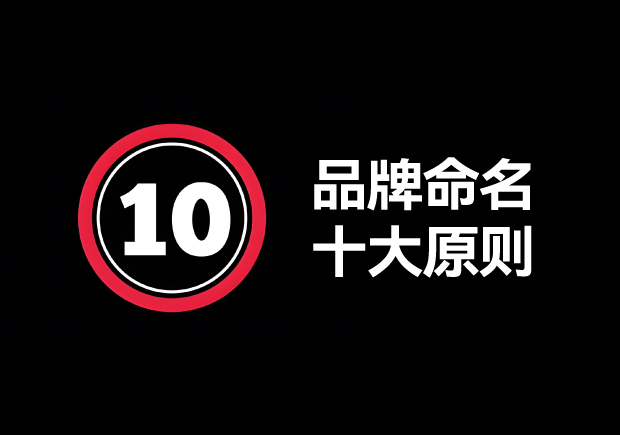 10

品牌命名
十大原则